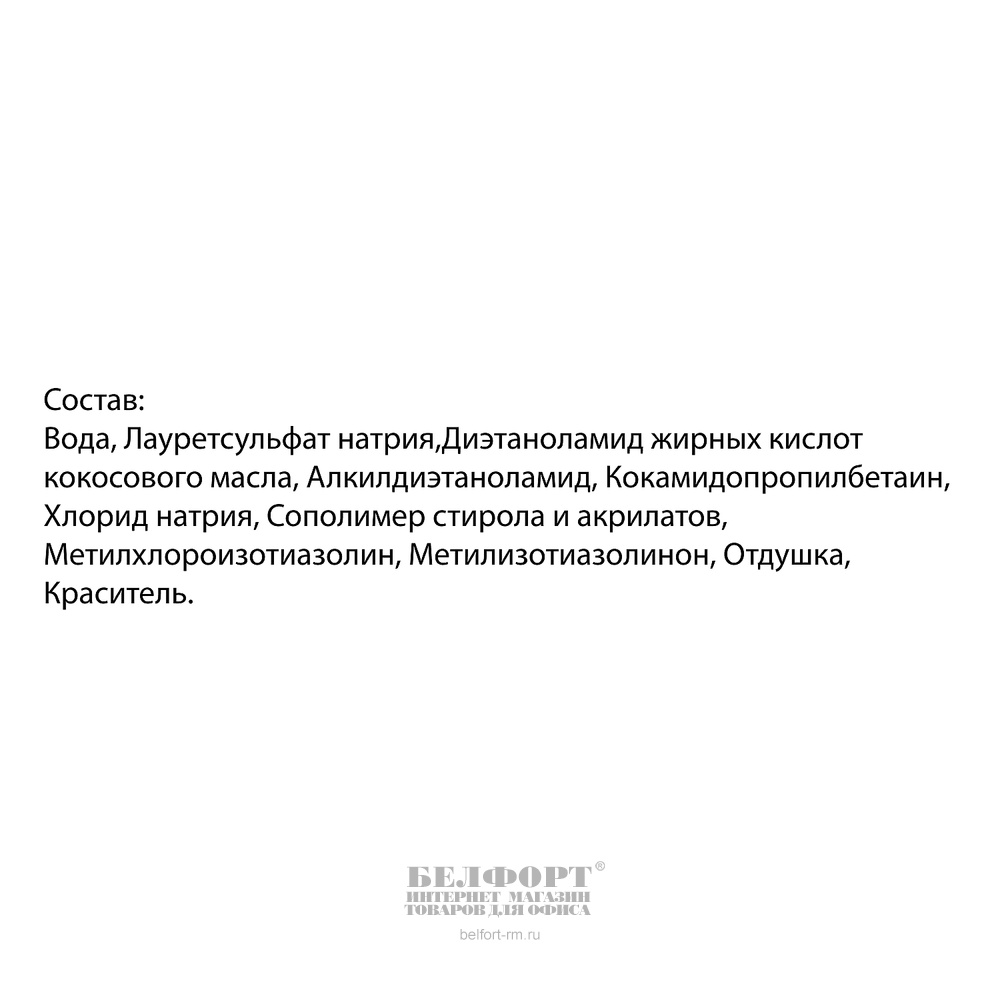 Состав:
Вода, Лауретсульфат натрия,Диэтаноламид жирных кислот кокосового масла, Алкилдиэтаноламид, Кокамидопропилбетаин, Хлорид натрия, Сополимер стирола и акрилатов, Метилхлороизотиазолин, Метилизотиазолинон, Отдушка, Краситель.

БЕЛФОРТ®
ИНТЕРНЕТ МАГАЗИН
ТОВАРОВ ДЛЯ ОФИСА
belfort-rm.ru